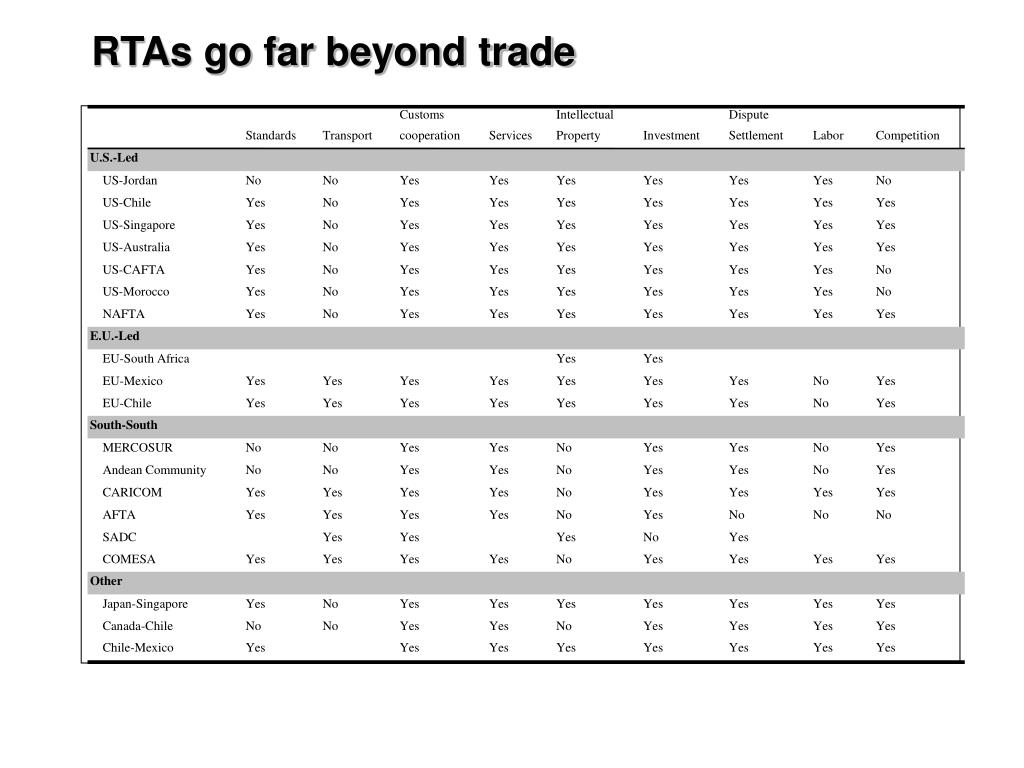 RTAs go far beyond trade

| | Standards | Transport | Customs cooperation | Services | Intellectual Property | Investment | Dispute Settlement | Labor | Competition |
|---|---|---|---|---|---|---|---|---|---|
| U.S.-Led | | | | | | | | | |
| US-Jordan | No | No | Yes | Yes | Yes | Yes | Yes | Yes | No |
| US-Chile | Yes | No | Yes | Yes | Yes | Yes | Yes | Yes | Yes |
| US-Singapore | Yes | No | Yes | Yes | Yes | Yes | Yes | Yes | Yes |
| US-Australia | Yes | No | Yes | Yes | Yes | Yes | Yes | Yes | Yes |
| US-CAFTA | Yes | No | Yes | Yes | Yes | Yes | Yes | Yes | No |
| US-Morocco | Yes | No | Yes | Yes | Yes | Yes | Yes | Yes | No |
| NAFTA | Yes | No | Yes | Yes | Yes | Yes | Yes | Yes | Yes |
| E.U.-Led | | | | | | | | | |
| EU-South Africa | | | | | Yes | Yes | | | |
| EU-Mexico | Yes | Yes | Yes | Yes | Yes | Yes | Yes | No | Yes |
| EU-Chile | Yes | Yes | Yes | Yes | Yes | Yes | Yes | No | Yes |
| South-South | | | | | | | | | |
| MERCOSUR | No | No | Yes | Yes | No | Yes | Yes | No | Yes |
| Andean Community | No | No | Yes | Yes | No | Yes | Yes | No | Yes |
| CARICOM | Yes | Yes | Yes | Yes | No | Yes | Yes | Yes | Yes |
| AFTA | Yes | Yes | Yes | Yes | No | Yes | No | No | No |
| SADC | | Yes | Yes | | Yes | No | Yes | | |
| COMESA | Yes | Yes | Yes | Yes | No | Yes | Yes | Yes | Yes |
| Other | | | | | | | | | |
| Japan-Singapore | Yes | No | Yes | Yes | Yes | Yes | Yes | Yes | Yes |
| Canada-Chile | No | No | Yes | Yes | No | Yes | Yes | Yes | Yes |
| Chile-Mexico | Yes | | Yes | Yes | Yes | Yes | Yes | Yes | Yes |